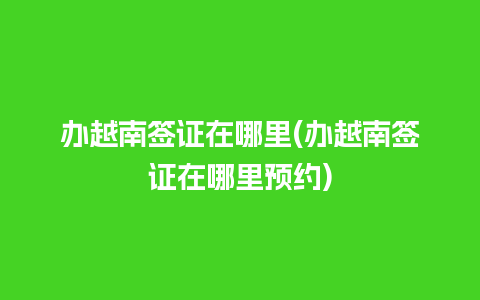 办越南签证在哪里(办越南签证在哪里预约)